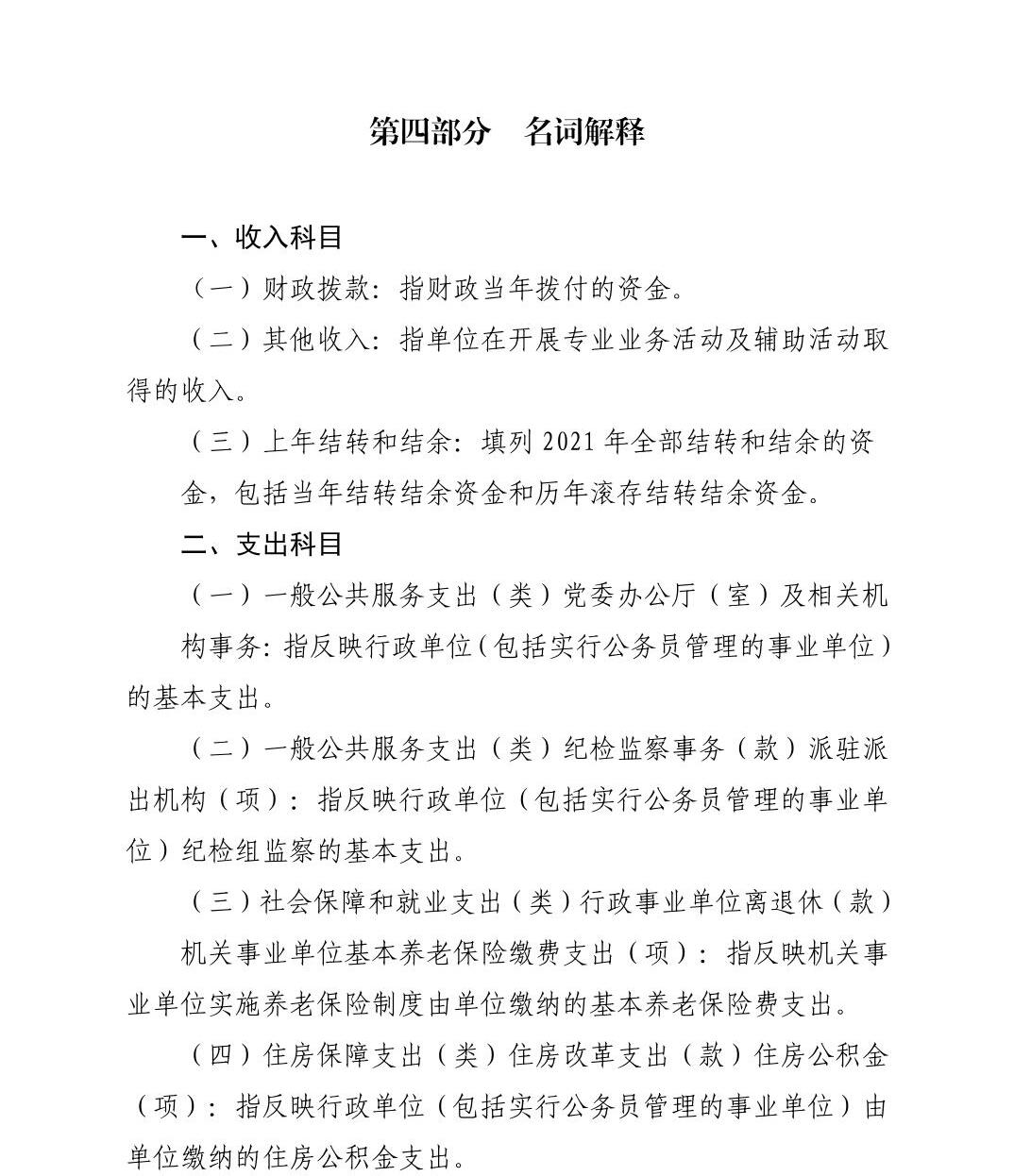 第四部分　名词解释

一、收入科目

（一）财政拨款：指财政当年拨付的资金。

（二）其他收入：指单位在开展专业业务活动及辅助活动取得的收入。

（三）上年结转和结余：填列 2021 年全部结转和结余的资金，包括当年结转结余资金和历年滚存结转结余资金。

二、支出科目

（一）一般公共服务支出（类）党委办公厅（室）及相关机构事务：指反映行政单位（包括实行公务员管理的事业单位）的基本支出。

（二）一般公共服务支出（类）纪检监察事务（款）派驻派出机构（项）：指反映行政单位（包括实行公务员管理的事业单位）纪检组监察的基本支出。

（三）社会保障和就业支出（类）行政事业单位离退休（款）机关事业单位基本养老保险缴费支出（项）：指反映机关事业单位实施养老保险制度由单位缴纳的基本养老保险费支出。

（四）住房保障支出（类）住房改革支出（款）住房公积金（项）：指反映行政单位（包括实行公务员管理的事业单位）由单位缴纳的住房公积金支出。